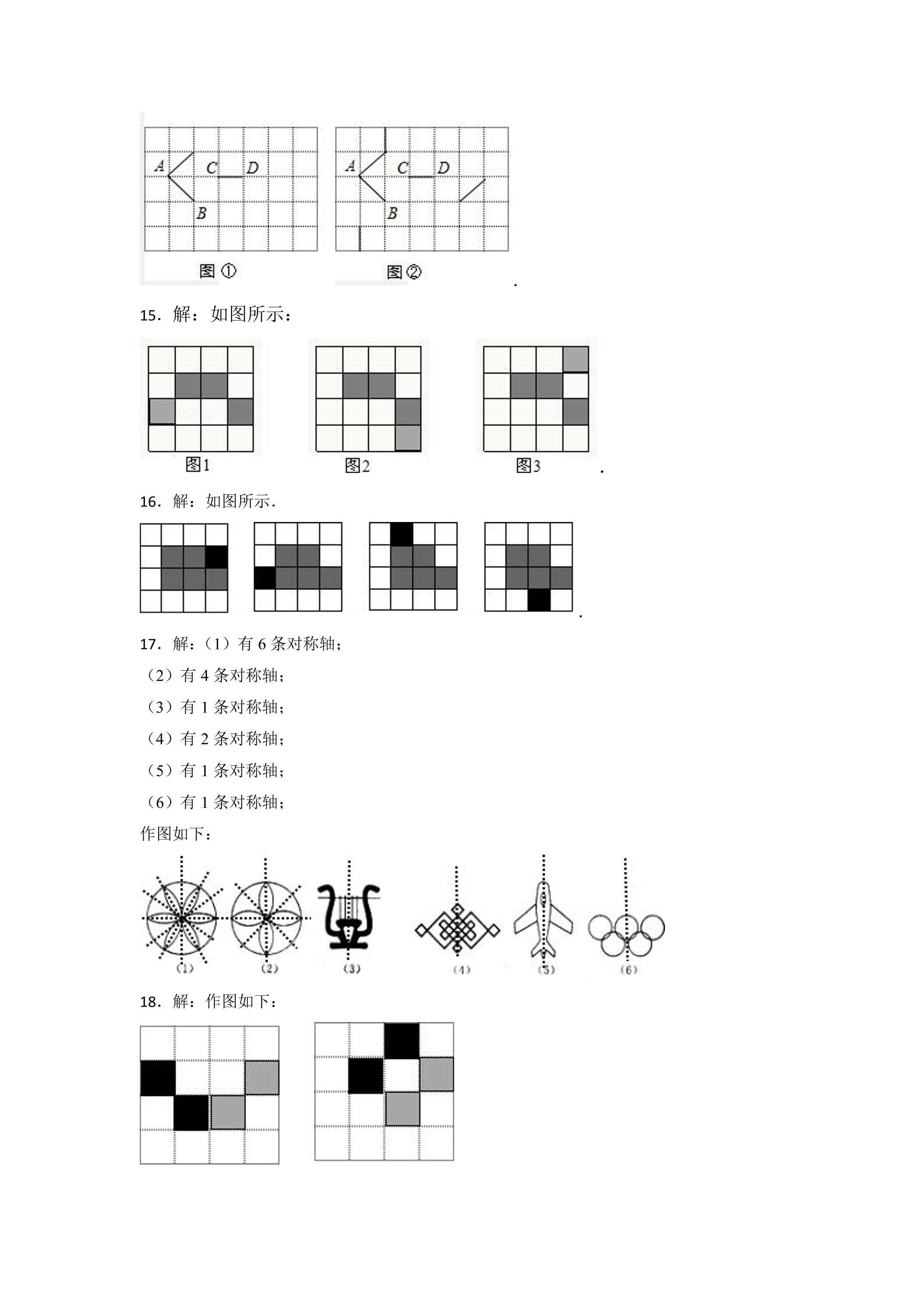 A C D
B
图①

A C D
B
图②

.

15．解：如图所示：

图1 图2 图3

.

16．解：如图所示．

.

17．解：（1）有6条对称轴；

（2）有4条对称轴；

（3）有1条对称轴；

（4）有2条对称轴；

（5）有1条对称轴；

（6）有1条对称轴；

作图如下：

(1) (2) (3) (4) (5) (6)

18．解：作图如下：